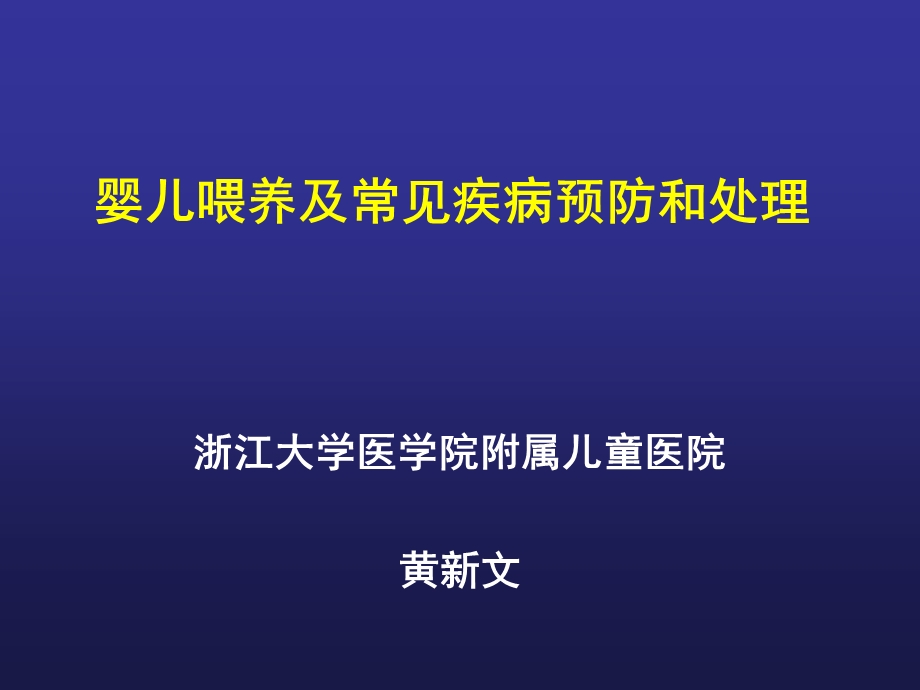 婴儿喂养及常见疾病预防和处理

浙江大学医学院附属儿童医院

黄新文